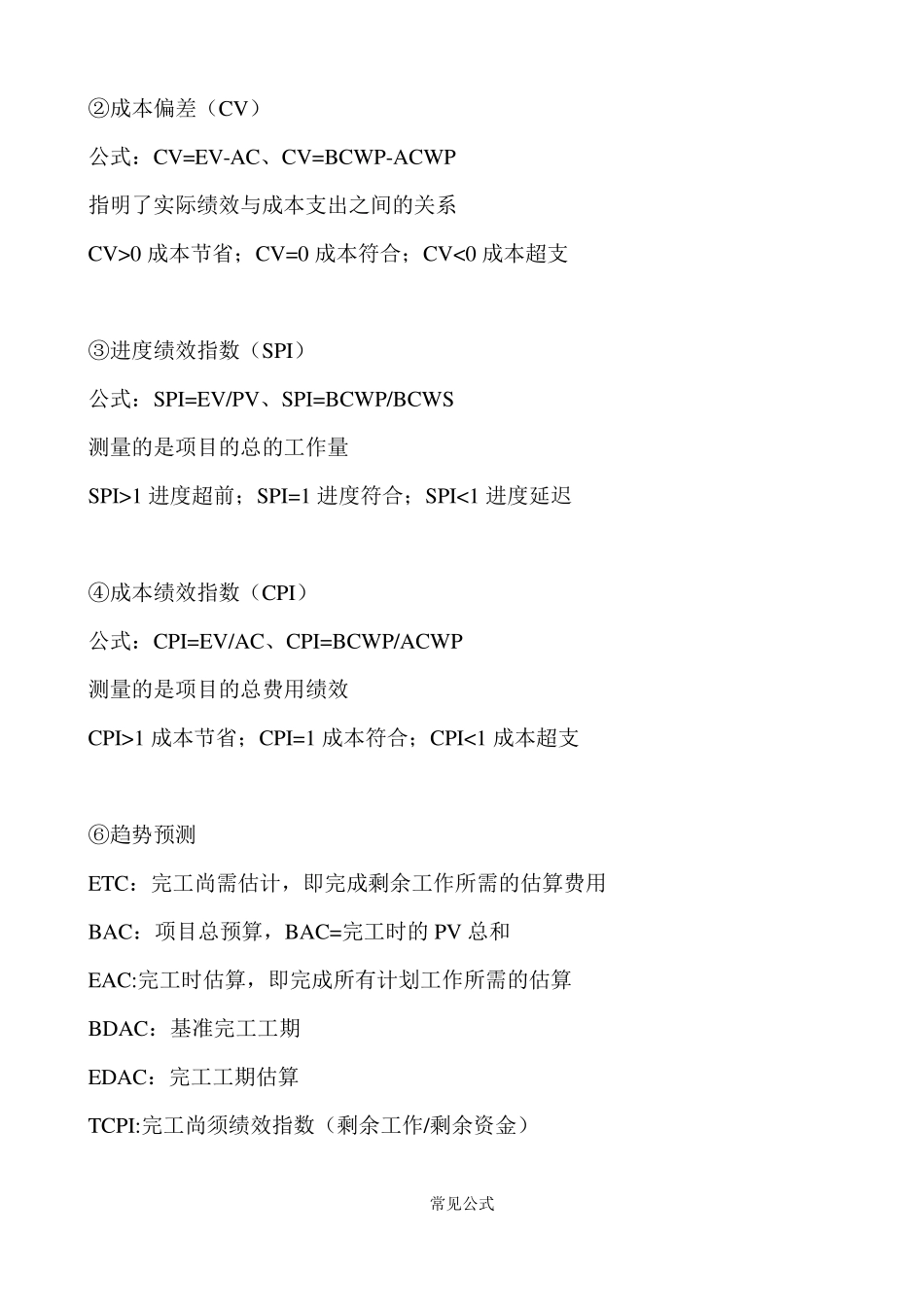 ②成本偏差（CV）

公式：CV=EV-AC、CV=BCWP-ACWP

指明了实际绩效与成本支出之间的关系

CV>0 成本节省；CV=0 成本符合；CV<0 成本超支

③进度绩效指数（SPI）

公式：SPI=EV/PV、SPI=BCWP/BCWS

测量的是项目的总的工作量

SPI>1 进度超前；SPI=1 进度符合；SPI<1 进度延迟

④成本绩效指数（CPI）

公式：CPI=EV/AC、CPI=BCWP/ACWP

测量的是项目的总费用绩效

CPI>1 成本节省；CPI=1 成本符合；CPI<1 成本超支

⑥趋势预测

ETC：完工尚需估计，即完成剩余工作所需的估算费用

BAC：项目总预算，BAC=完工时的 PV 总和

EAC:完工时估算，即完成所有计划工作所需的估算

BDAC：基准完工工期

EDAC：完工工期估算

TCPI:完工尚须绩效指数（剩余工作/剩余资金）

常见公式